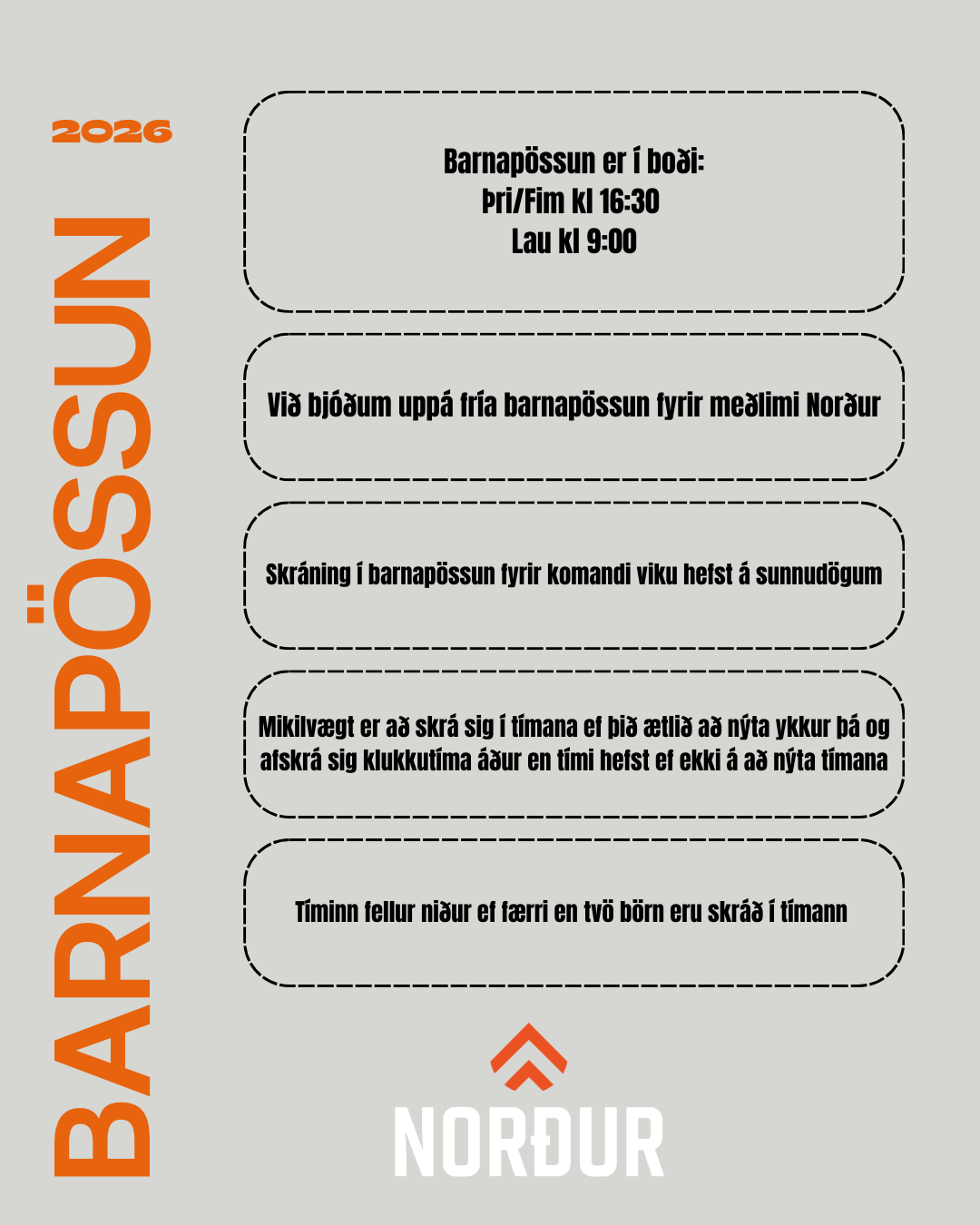 2026

BARNAPÖSSUN

Barnapössun er í boði:
Þri/Fim kl 16:30
Lau kl 9:00

Við bjóðum uppá fría barnapössun fyrir meðlimi Norður

Skráning í barnapössun fyrir komandi viku hefst á sunnudögum

Mikilvægt er að skrá sig í tímana ef þið ætlið að nýta ykkur þá og afskrá sig klukkutíma áður en tími hefst ef ekki á að nýta tímana

Tíminn fellur niður ef færri en tvö börn eru skráð í tímann

NORÐUR